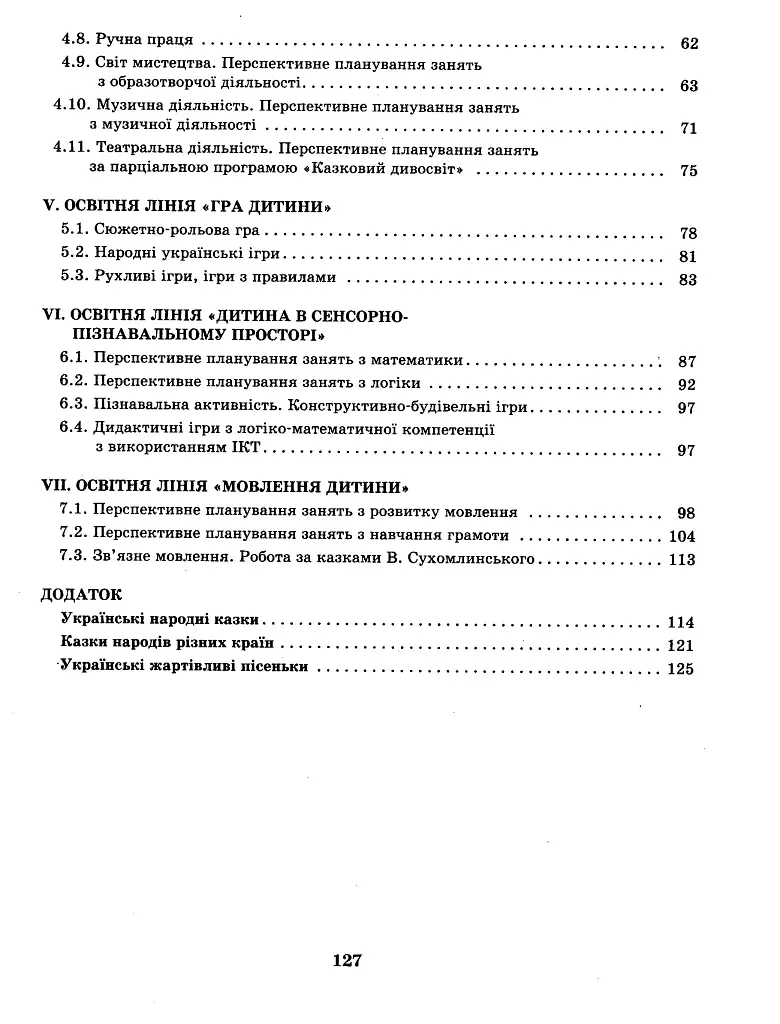 4.8. Ручна праця 62
4.9. Світ мистецтва. Перспективне планування занять з образотворчої діяльності 63
4.10. Музична діяльність. Перспективне планування занять з музичної діяльності 71
4.11. Театральна діяльність. Перспективне планування занять за парціальною програмою «Казковий дивосвіт» 75

V. ОСВІТНЯ ЛІНІЯ «ГРА ДИТИНИ»
5.1. Сюжетно-рольова гра 78
5.2. Народні українські ігри 81
5.3. Рухливі ігри, ігри з правилами 83

VI. ОСВІТНЯ ЛІНІЯ «ДИТИНА В СЕНСОРНО-ПІЗНАВАЛЬНОМУ ПРОСТОРІ»
6.1. Перспективне планування занять з математики 87
6.2. Перспективне планування занять з логіки 92
6.3. Пізнавальна активність. Конструктивно-будівельні ігри 97
6.4. Дидактичні ігри з логіко-математичної компетенції з використанням ІКТ 97

VII. ОСВІТНЯ ЛІНІЯ «МОВЛЕННЯ ДИТИНИ»
7.1. Перспективне планування занять з розвитку мовлення 98
7.2. Перспективне планування занять з навчання грамоти 104
7.3. Зв'язне мовлення. Робота за казками В. Сухомлинського 113

ДОДАТОК
Українські народні казки 114
Казки народів різних країн 121
Українські жартівливі пісеньки 125

127